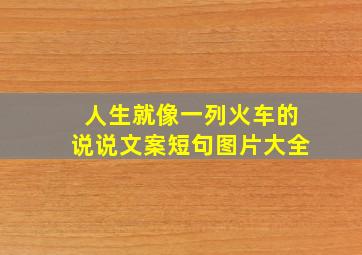 人生就像一列火车的
说说文案短句图片大全